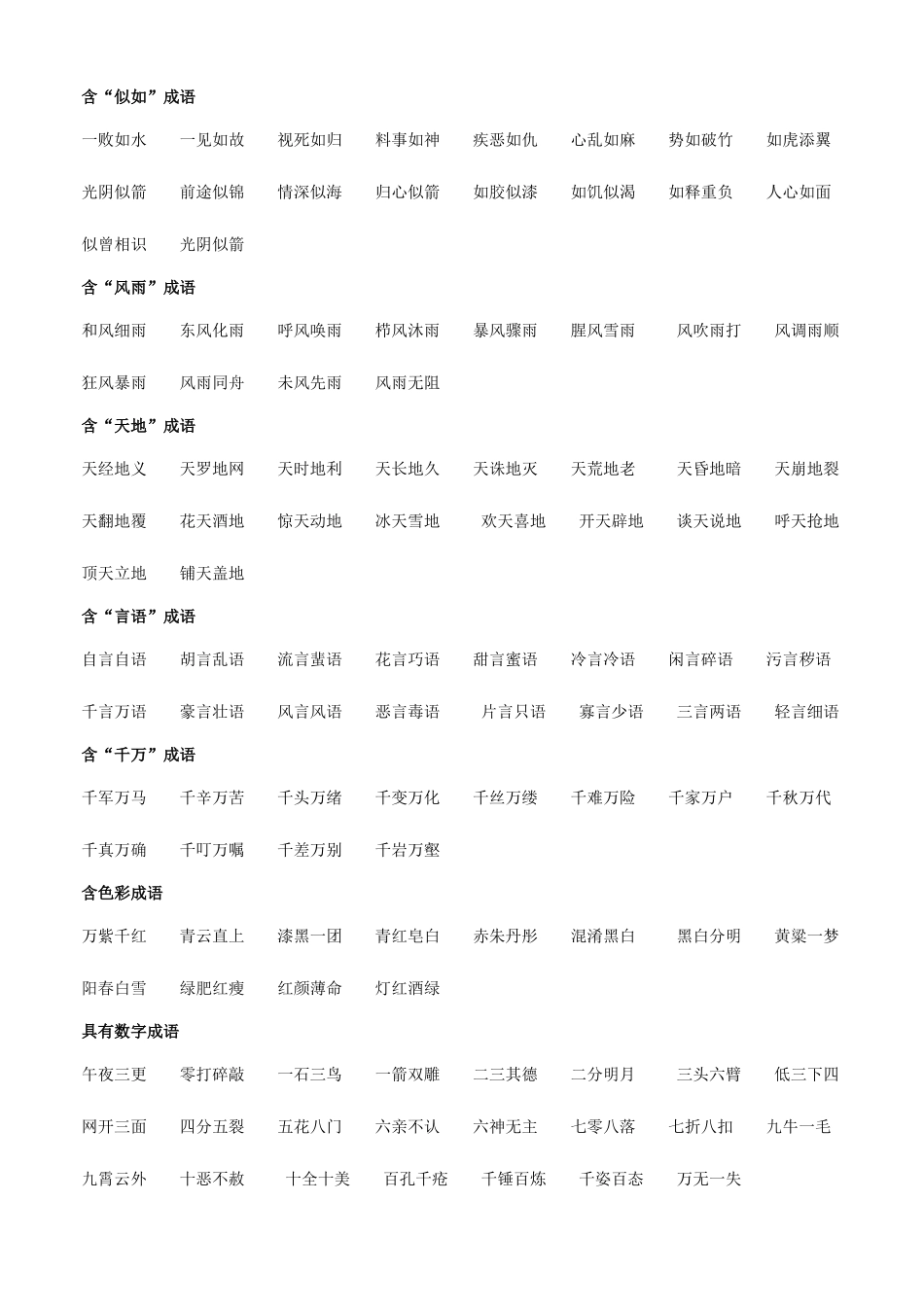 含“似如”成语

一败如水 一见如故 视死如归 料事如神 疾恶如仇 心乱如麻 势如破竹 如虎添翼

光阴似箭 前途似锦 情深似海 归心似箭 如胶似漆 如饥似渴 如释重负 人心如面

似曾相识 光阴似箭

含“风雨”成语

和风细雨 东风化雨 呼风唤雨 栉风沐雨 暴风骤雨 腥风雪雨 风吹雨打 风调雨顺

狂风暴雨 风雨同舟 未风先雨 风雨无阻

含“天地”成语

天经地义 天罗地网 天时地利 天长地久 天诛地灭 天荒地老 天昏地暗 天崩地裂

天翻地覆 花天酒地 惊天动地 冰天雪地 欢天喜地 开天辟地 谈天说地 呼天抢地

顶天立地 铺天盖地

含“言语”成语

自言自语 胡言乱语 流言蜚语 花言巧语 甜言蜜语 冷言冷语 闲言碎语 污言秽语

千言万语 豪言壮语 风言风语 恶言毒语 片言只语 寡言少语 三言两语 轻言细语

含“千万”成语

千军万马 千辛万苦 千头万绪 千变万化 千丝万缕 千难万险 千家万户 千秋万代

千真万确 千叮万嘱 千差万别 千岩万壑

含色彩成语

万紫千红 青云直上 漆黑一团 青红皂白 赤朱丹彤 混淆黑白 黑白分明 黄粱一梦

阳春白雪 绿肥红瘦 红颜薄命 灯红酒绿

具有数字成语

午夜三更 零打碎敲 一石三鸟 一箭双雕 二三其德 二分明月 三头六臂 低三下四

网开三面 四分五裂 五花八门 六亲不认 六神无主 七零八落 七折八扣 九牛一毛

九霄云外 十恶不赦 十全十美 百孔千疮 千锤百炼 千姿百态 万无一失